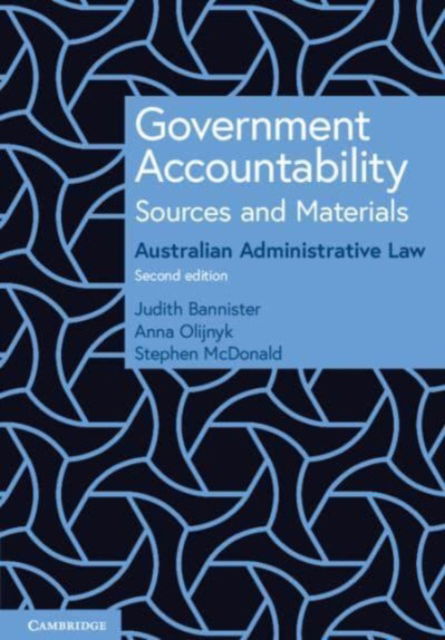 Government Accountability
Sources and Materials

Australian Administrative Law
Second edition

Judith Bannister
Anna Olijnyk
Stephen McDonald

CAMBRIDGE